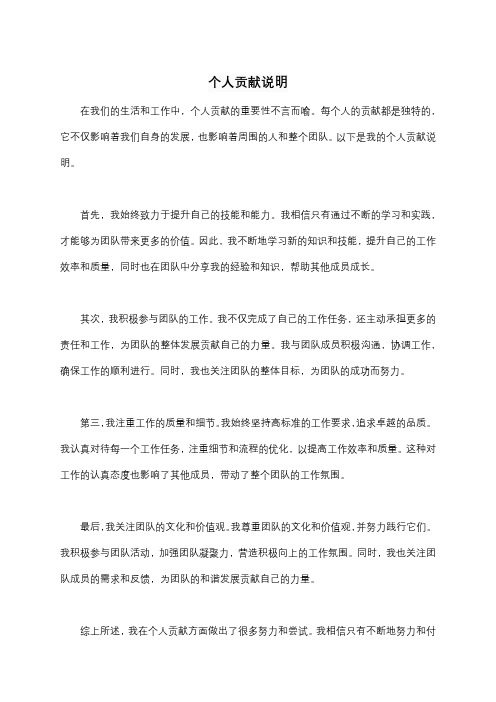 个人贡献说明

在我们的生活和工作中，个人贡献的重要性不言而喻。每个人的贡献都是独特的，它不仅影响着我们自身的发展，也影响着周围的人和整个团队。以下是我的个人贡献说明。

首先，我始终致力于提升自己的技能和能力。我相信只有通过不断的学习和实践，才能够为团队带来更多的价值。因此，我不断地学习新的知识和技能，提升自己的工作效率和质量，同时也在团队中分享我的经验和知识，帮助其他成员成长。

其次，我积极参与团队的工作。我不仅完成了自己的工作任务，还主动承担更多的责任和工作，为团队的整体发展贡献自己的力量。我与团队成员积极沟通，协调工作，确保工作的顺利进行。同时，我也关注团队的整体目标，为团队的成功而努力。

第三，我注重工作的质量和细节。我始终坚持高标准的工作要求，追求卓越的品质。我认真对待每一个工作任务，注重细节和流程的优化，以提高工作效率和质量。这种对工作的认真态度也影响了其他成员，带动了整个团队的工作氛围。

最后，我关注团队的文化和价值观。我尊重团队的文化和价值观，并努力践行它们。我积极参与团队活动，加强团队凝聚力，营造积极向上的工作氛围。同时，我也关注团队成员的需求和反馈，为团队的和谐发展贡献自己的力量。

综上所述，我在个人贡献方面做出了很多努力和尝试。我相信只有不断地努力和付